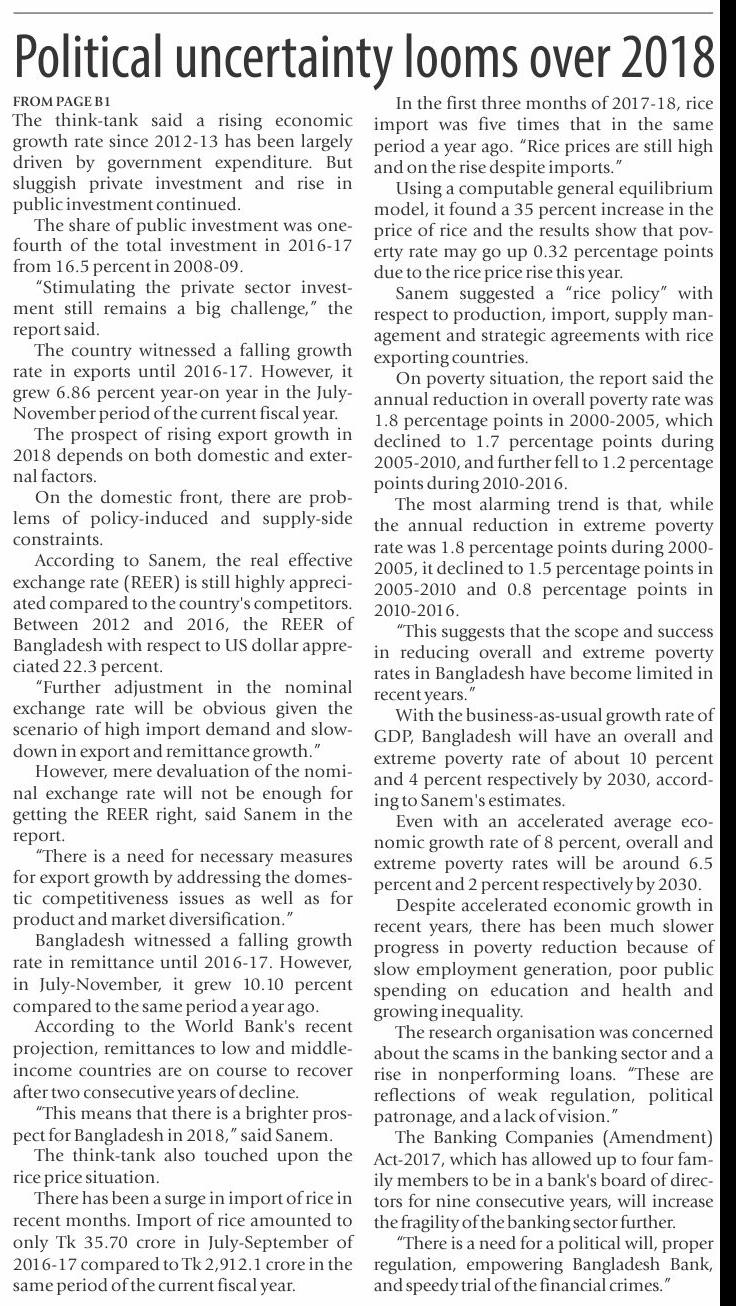 Political uncertainty looms over 2018

FROM PAGE B1

The think-tank said a rising economic growth rate since 2012-13 has been largely driven by government expenditure. But sluggish private investment and rise in public investment continued.

The share of public investment was one-fourth of the total investment in 2016-17 from 16.5 percent in 2008-09.

"Stimulating the private sector investment still remains a big challenge," the report said.

The country witnessed a falling growth rate in exports until 2016-17. However, it grew 6.86 percent year-on year in the July-November period of the current fiscal year.

The prospect of rising export growth in 2018 depends on both domestic and external factors.

On the domestic front, there are problems of policy-induced and supply-side constraints.

According to Sanem, the real effective exchange rate (REER) is still highly appreciated compared to the country's competitors. Between 2012 and 2016, the REER of Bangladesh with respect to US dollar appreciated 22.3 percent.

"Further adjustment in the nominal exchange rate will be obvious given the scenario of high import demand and slowdown in export and remittance growth."

However, mere devaluation of the nominal exchange rate will not be enough for getting the REER right, said Sanem in the report.

"There is a need for necessary measures for export growth by addressing the domestic competitiveness issues as well as for product and market diversification."

Bangladesh witnessed a falling growth rate in remittance until 2016-17. However, in July-November, it grew 10.10 percent compared to the same period a year ago.

According to the World Bank's recent projection, remittances to low and middle-income countries are on course to recover after two consecutive years of decline.

"This means that there is a brighter prospect for Bangladesh in 2018," said Sanem.

The think-tank also touched upon the rice price situation.

There has been a surge in import of rice in recent months. Import of rice amounted to only Tk 35.70 crore in July-September of 2016-17 compared to Tk 2,912.1 crore in the same period of the current fiscal year.

In the first three months of 2017-18, rice import was five times that in the same period a year ago. "Rice prices are still high and on the rise despite imports."

Using a computable general equilibrium model, it found a 35 percent increase in the price of rice and the results show that poverty rate may go up 0.32 percentage points due to the rice price rise this year.

Sanem suggested a "rice policy" with respect to production, import, supply management and strategic agreements with rice exporting countries.

On poverty situation, the report said the annual reduction in overall poverty rate was 1.8 percentage points in 2000-2005, which declined to 1.7 percentage points during 2005-2010, and further fell to 1.2 percentage points during 2010-2016.

The most alarming trend is that, while the annual reduction in extreme poverty rate was 1.8 percentage points during 2000-2005, it declined to 1.5 percentage points in 2005-2010 and 0.8 percentage points in 2010-2016.

"This suggests that the scope and success in reducing overall and extreme poverty rates in Bangladesh have become limited in recent years."

With the business-as-usual growth rate of GDP, Bangladesh will have an overall and extreme poverty rate of about 10 percent and 4 percent respectively by 2030, according to Sanem's estimates.

Even with an accelerated average economic growth rate of 8 percent, overall and extreme poverty rates will be around 6.5 percent and 2 percent respectively by 2030.

Despite accelerated economic growth in recent years, there has been much slower progress in poverty reduction because of slow employment generation, poor public spending on education and health and growing inequality.

The research organisation was concerned about the scams in the banking sector and a rise in nonperforming loans. "These are reflections of weak regulation, political patronage, and a lack of vision."

The Banking Companies (Amendment) Act-2017, which has allowed up to four family members to be in a bank's board of directors for nine consecutive years, will increase the fragility of the banking sector further.

"There is a need for a political will, proper regulation, empowering Bangladesh Bank, and speedy trial of the financial crimes."